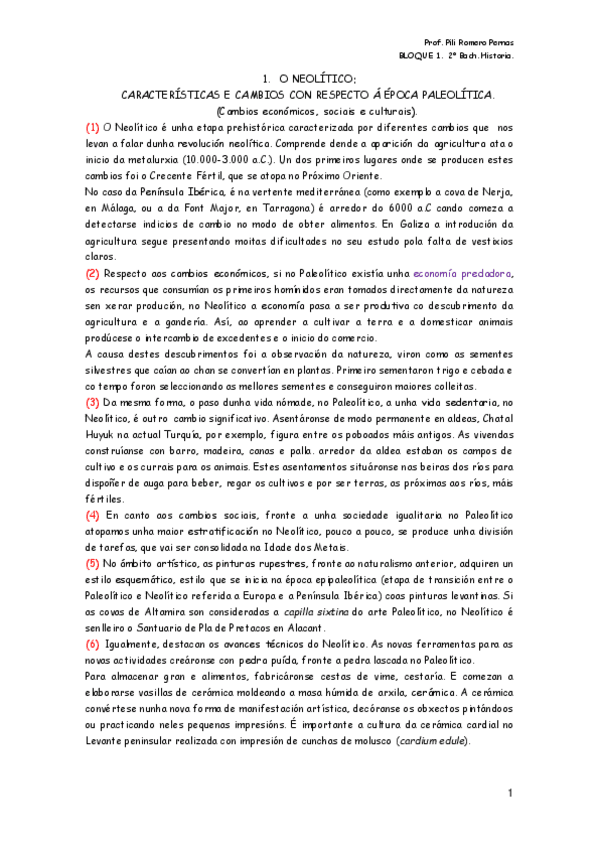 Prof. Pili Romero Pernas
BLOQUE 1. 2º Bach.Historia.

1. O NEOLÍTICO:
CARACTERÍSTICAS E CAMBIOS CON RESPECTO Á ÉPOCA PALEOLÍTICA.
(Cambios económicos, sociais e culturais).

(1) O Neolítico é unha etapa prehistórica caracterizada por diferentes cambios que nos levan a falar dunha revolución neolítica. Comprende dende a aparición da agricultura ata o inicio da metalurxia (10.000-3.000 a.C.). Un dos primeiros lugares onde se producen estes cambios foi o Crecente Fértil, que se atopa no Próximo Oriente.
No caso da Península Ibérica, é na vertente mediterránea (como exemplo a cova de Nerja, en Málaga, ou a da Font Major, en Tarragona) é arredor do 6000 a.C cando comeza a detectarse indicios de cambio no modo de obter alimentos. En Galiza a introdución da agricultura segue presentando moitas dificultades no seu estudo pola falta de vestixios claros.

(2) Respecto aos cambios económicos, si no Paleolítico existía unha economía predadora, os recursos que consumían os primeiros homínidos eran tomados directamente da natureza sen xerar produción, no Neolítico a economía pasa a ser produtiva co descubrimento da agricultura e a gandería. Así, ao aprender a cultivar a terra e a domesticar animais prodúcese o intercambio de excedentes e o inicio do comercio.
A causa destes descubrimentos foi a observación da natureza, viron como as sementes silvestres que caían ao chan se convertían en plantas. Primeiro sementaron trigo e cebada e co tempo foron seleccionando as mellores sementes e conseguiron maiores colleitas.

(3) Da mesma forma, o paso dunha vida nómade, no Paleolítico, a unha vida sedentaria, no Neolítico, é outro cambio significativo. Asentáronse de modo permanente en aldeas, Chatal Huyuk na actual Turquía, por exemplo, figura entre os poboados máis antigos. As vivendas construíanse con barro, madeira, canas e palla. arredor da aldea estaban os campos de cultivo e os currais para os animais. Estes asentamentos situáronse nas beiras dos ríos para dispoñer de auga para beber, regar os cultivos e por ser terras, as próximas aos ríos, máis fértiles.

(4) En canto aos cambios sociais, fronte a unha sociedade igualitaria no Paleolítico atopamos unha maior estratificación no Neolítico, pouco a pouco, se produce unha división de tarefas, que vai ser consolidada na Idade dos Metais.

(5) No ámbito artístico, as pinturas rupestres, fronte ao naturalismo anterior, adquiren un estilo esquemático, estilo que se inicia na época epipaleolítica (etapa de transición entre o Paleolítico e Neolítico referida a Europa e a Península Ibérica) coas pinturas levantinas. Si as covas de Altamira son consideradas a capilla sixtina do arte Paleolítico, no Neolítico é senlleiro o Santuario de Pla de Pretacos en Alacant.

(6) Igualmente, destacan os avances técnicos do Neolítico. As novas ferramentas para as novas actividades creáronse con pedra puída, fronte a pedra lascada no Paleolítico.
Para almacenar gran e alimentos, fabricáronse cestas de vime, cestaría. E comezan a elaborarse vasillas de cerámica moldeando a masa húmida de arxila, cerámica. A cerámica convértese nunha nova forma de manifestación artística, decóranse os obxectos pintándoos ou practicando neles pequenas impresións. É importante a cultura da cerámica cardial no Levante peninsular realizada con impresión de cunchas de molusco (cardium edule).

1